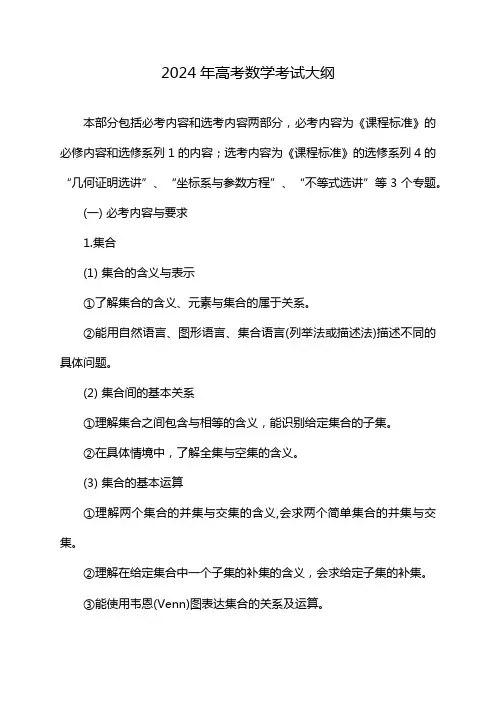 2024 年高考数学考试大纲

本部分包括必考内容和选考内容两部分，必考内容为《课程标准》的必修内容和选修系列 1 的内容；选考内容为《课程标准》的选修系列 4 的“几何证明选讲”、“坐标系与参数方程”、“不等式选讲”等 3 个专题。

(一) 必考内容与要求

1.集合

(1) 集合的含义与表示

①了解集合的含义、元素与集合的属于关系。

②能用自然语言、图形语言、集合语言(列举法或描述法)描述不同的具体问题。

(2) 集合间的基本关系

①理解集合之间包含与相等的含义，能识别给定集合的子集。

②在具体情境中，了解全集与空集的含义。

(3) 集合的基本运算

①理解两个集合的并集与交集的含义,会求两个简单集合的并集与交集。

②理解在给定集合中一个子集的补集的含义，会求给定子集的补集。

③能使用韦恩(Venn)图表达集合的关系及运算。